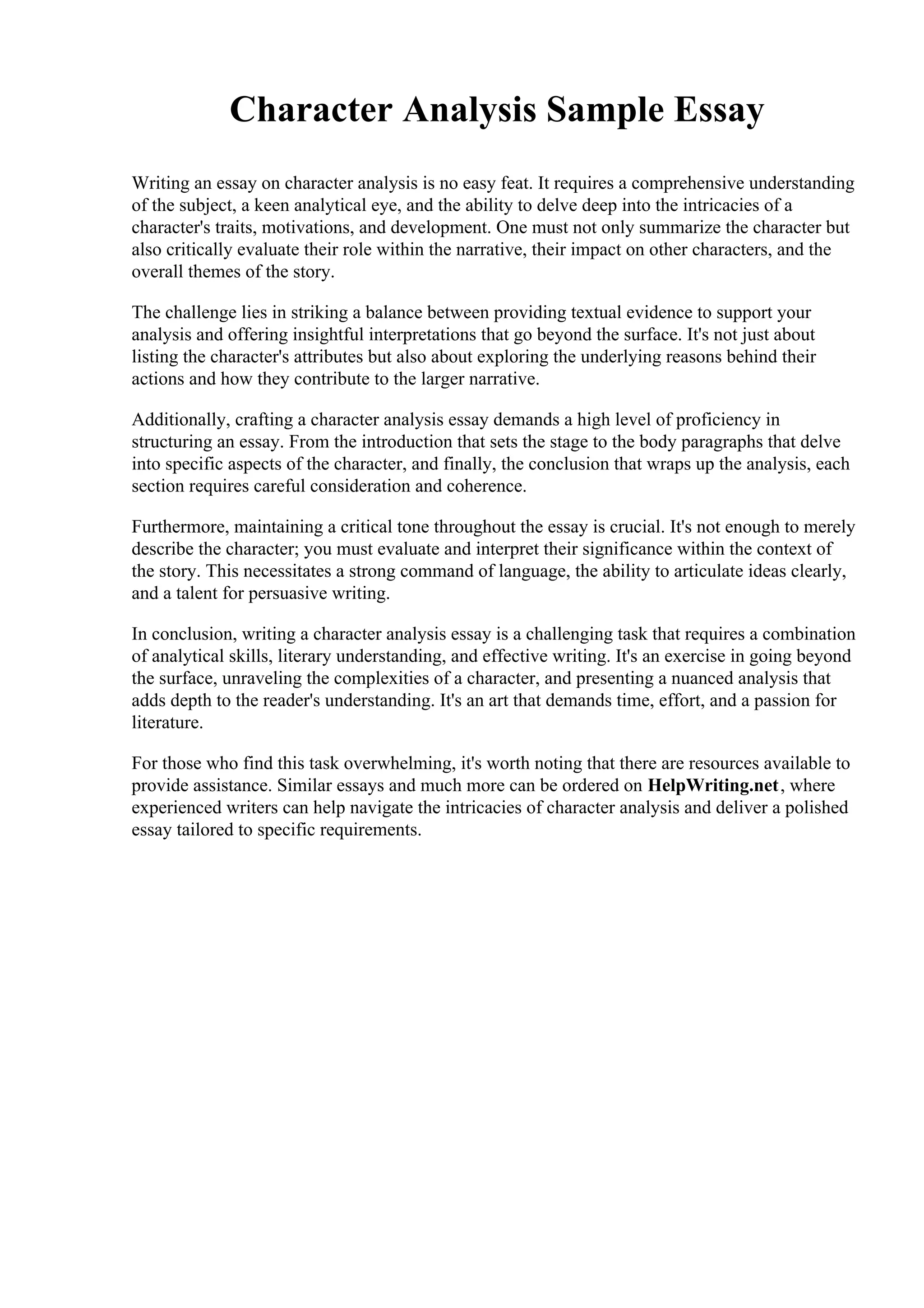 Character Analysis Sample Essay

Writing an essay on character analysis is no easy feat. It requires a comprehensive understanding of the subject, a keen analytical eye, and the ability to delve deep into the intricacies of a character's traits, motivations, and development. One must not only summarize the character but also critically evaluate their role within the narrative, their impact on other characters, and the overall themes of the story.

The challenge lies in striking a balance between providing textual evidence to support your analysis and offering insightful interpretations that go beyond the surface. It's not just about listing the character's attributes but also about exploring the underlying reasons behind their actions and how they contribute to the larger narrative.

Additionally, crafting a character analysis essay demands a high level of proficiency in structuring an essay. From the introduction that sets the stage to the body paragraphs that delve into specific aspects of the character, and finally, the conclusion that wraps up the analysis, each section requires careful consideration and coherence.

Furthermore, maintaining a critical tone throughout the essay is crucial. It's not enough to merely describe the character; you must evaluate and interpret their significance within the context of the story. This necessitates a strong command of language, the ability to articulate ideas clearly, and a talent for persuasive writing.

In conclusion, writing a character analysis essay is a challenging task that requires a combination of analytical skills, literary understanding, and effective writing. It's an exercise in going beyond the surface, unraveling the complexities of a character, and presenting a nuanced analysis that adds depth to the reader's understanding. It's an art that demands time, effort, and a passion for literature.

For those who find this task overwhelming, it's worth noting that there are resources available to provide assistance. Similar essays and much more can be ordered on HelpWriting.net, where experienced writers can help navigate the intricacies of character analysis and deliver a polished essay tailored to specific requirements.